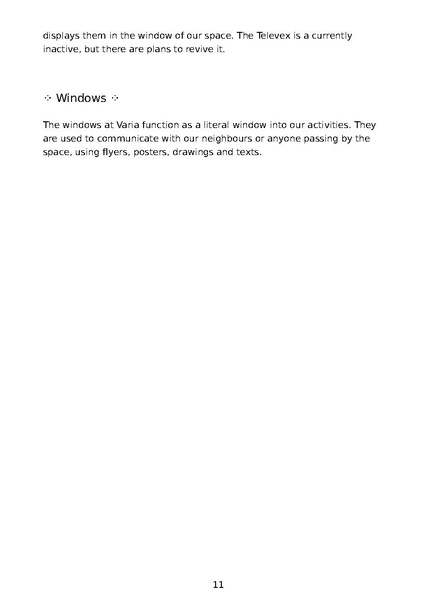 displays them in the window of our space. The Televex is a currently inactive, but there are plans to revive it.

⁘ Windows ⁘

The windows at Varia function as a literal window into our activities. They are used to communicate with our neighbours or anyone passing by the space, using flyers, posters, drawings and texts.

11